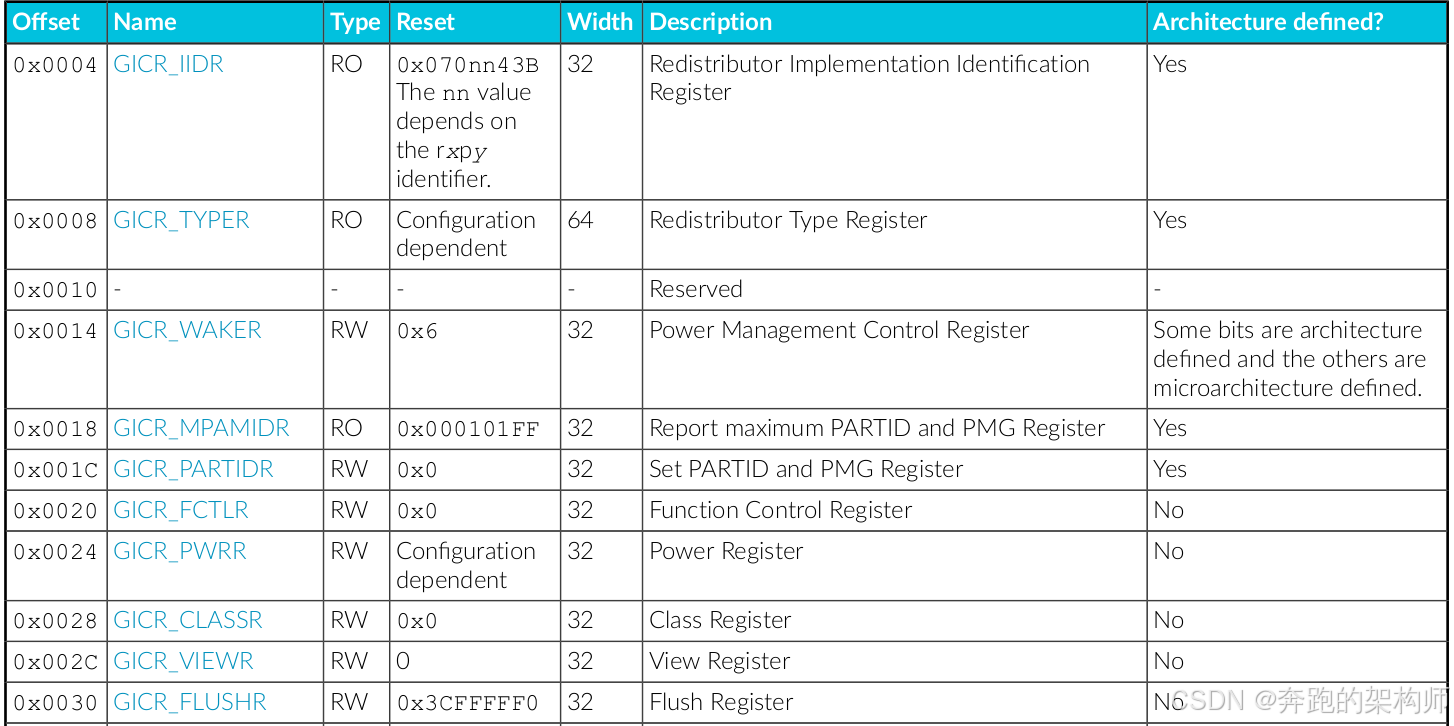 | Offset | Name | Type | Reset | Width | Description | Architecture defined? |
|---|---|---|---|---|---|---|
| 0x0004 | GICR_IIDR | RO | 0x070nn43B The nn value depends on the rxpy identifier. | 32 | Redistributor Implementation Identification Register | Yes |
| 0x0008 | GICR_TYPER | RO | Configuration dependent | 64 | Redistributor Type Register | Yes |
| 0x0010 | - | - | - | - | Reserved | - |
| 0x0014 | GICR_WAKER | RW | 0x6 | 32 | Power Management Control Register | Some bits are architecture defined and the others are microarchitecture defined. |
| 0x0018 | GICR_MPAMIDR | RO | 0x000101FF | 32 | Report maximum PARTID and PMG Register | Yes |
| 0x001C | GICR_PARTIDR | RW | 0x0 | 32 | Set PARTID and PMG Register | Yes |
| 0x0020 | GICR_FCTLR | RW | 0x0 | 32 | Function Control Register | No |
| 0x0024 | GICR_PWRR | RW | Configuration dependent | 32 | Power Register | No |
| 0x0028 | GICR_CLASSR | RW | 0x0 | 32 | Class Register | No |
| 0x002C | GICR_VIEWR | RW | 0 | 32 | View Register | No |
| 0x0030 | GICR_FLUSHR | RW | 0x3CFFFFF0 | 32 | Flush Register | No |

CSDN @奔跑的架构师